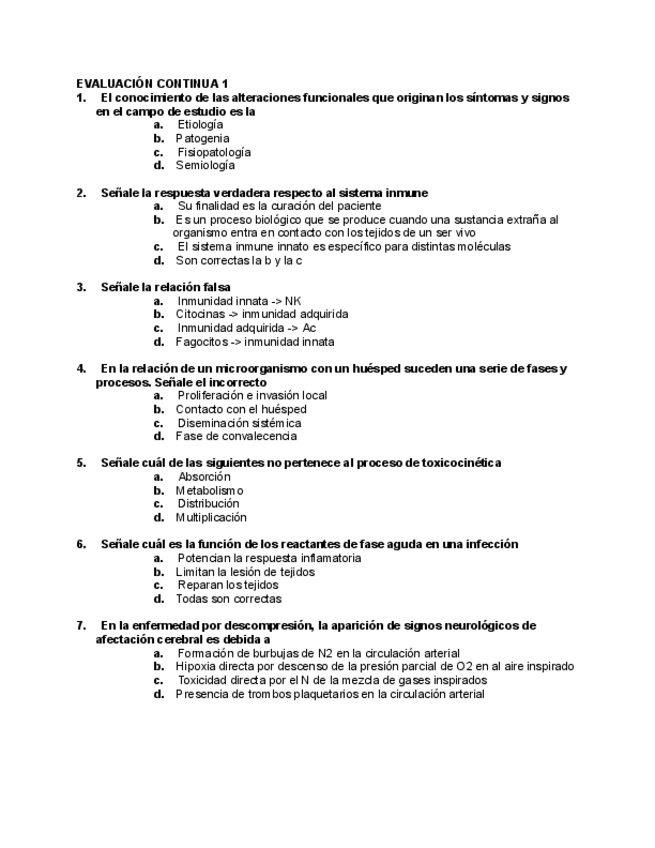 EVALUACIÓN CONTINUA 1

1. El conocimiento de las alteraciones funcionales que originan los síntomas y signos en el campo de estudio es la
a. Etiología
b. Patogenia
c. Fisiopatología
d. Semiología

2. Señale la respuesta verdadera respecto al sistema inmune
a. Su finalidad es la curación del paciente
b. Es un proceso biológico que se produce cuando una sustancia extraña al organismo entra en contacto con los tejidos de un ser vivo
c. El sistema inmune innato es específico para distintas moléculas
d. Son correctas la b y la c

3. Señale la relación falsa
a. Inmunidad innata -> NK
b. Citocinas -> inmunidad adquirida
c. Inmunidad adquirida -> Ac
d. Fagocitos -> inmunidad innata

4. En la relación de un microorganismo con un huésped suceden una serie de fases y procesos. Señale el incorrecto
a. Proliferación e invasión local
b. Contacto con el huésped
c. Diseminación sistémica
d. Fase de convalecencia

5. Señale cuál de las siguientes no pertenece al proceso de toxicocinética
a. Absorción
b. Metabolismo
c. Distribución
d. Multiplicación

6. Señale cuál es la función de los reactantes de fase aguda en una infección
a. Potencian la respuesta inflamatoria
b. Limitan la lesión de tejidos
c. Reparan los tejidos
d. Todas son correctas

7. En la enfermedad por descompresión, la aparición de signos neurológicos de afectación cerebral es debida a
a. Formación de burbujas de N2 en la circulación arterial
b. Hipoxia directa por descenso de la presión parcial de O2 en al aire inspirado
c. Toxicidad directa por el N de la mezcla de gases inspirados
d. Presencia de trombos plaquetarios en la circulación arterial